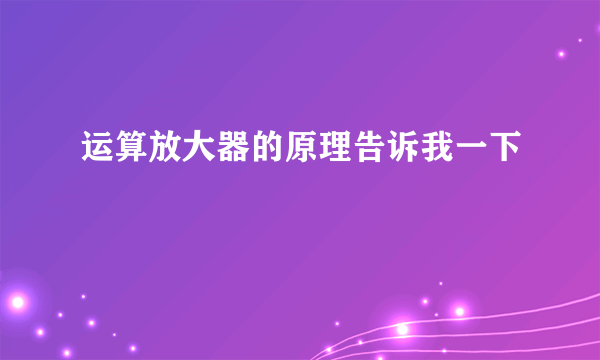 运算放大器的原理告诉我一下